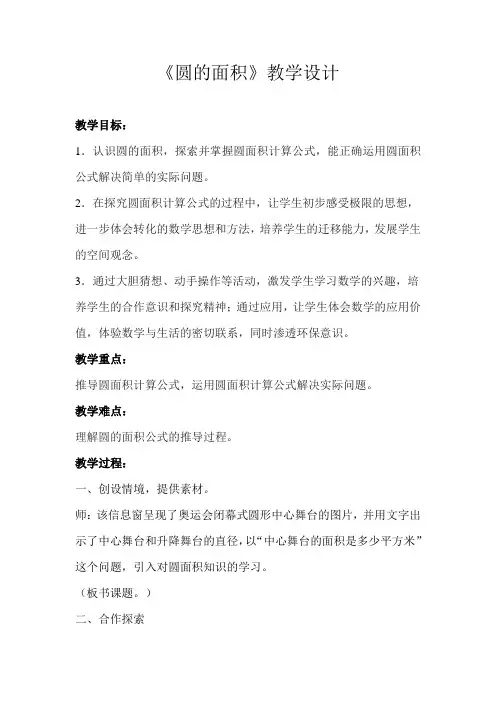 《圆的面积》教学设计

教学目标：

1．认识圆的面积，探索并掌握圆面积计算公式，能正确运用圆面积公式解决简单的实际问题。

2．在探究圆面积计算公式的过程中，让学生初步感受极限的思想，进一步体会转化的数学思想和方法，培养学生的迁移能力，发展学生的空间观念。

3．通过大胆猜想、动手操作等活动，激发学生学习数学的兴趣，培养学生的合作意识和探究精神；通过应用，让学生体会数学的应用价值，体验数学与生活的密切联系，同时渗透环保意识。

教学重点：

推导圆面积计算公式，运用圆面积计算公式解决实际问题。

教学难点：

理解圆的面积公式的推导过程。

教学过程：

一、创设情境，提供素材。

师：该信息窗呈现了奥运会闭幕式圆形中心舞台的图片，并用文字出示了中心舞台和升降舞台的直径，以“中心舞台的面积是多少平方米”这个问题，引入对圆面积知识的学习。

（板书课题。）

二、合作探索